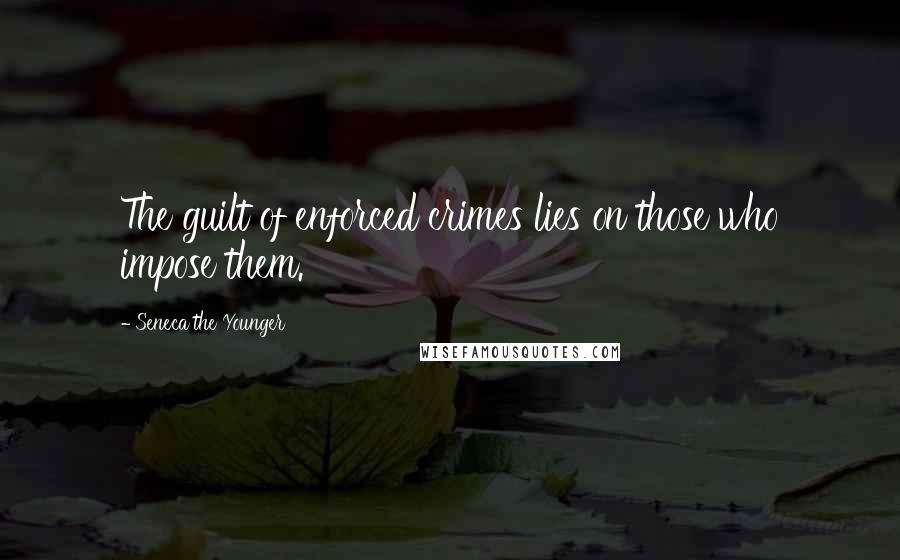 The guilt of enforced crimes lies on those who impose them.

- Seneca the Younger

WISEFAMOUSQUOTES.COM